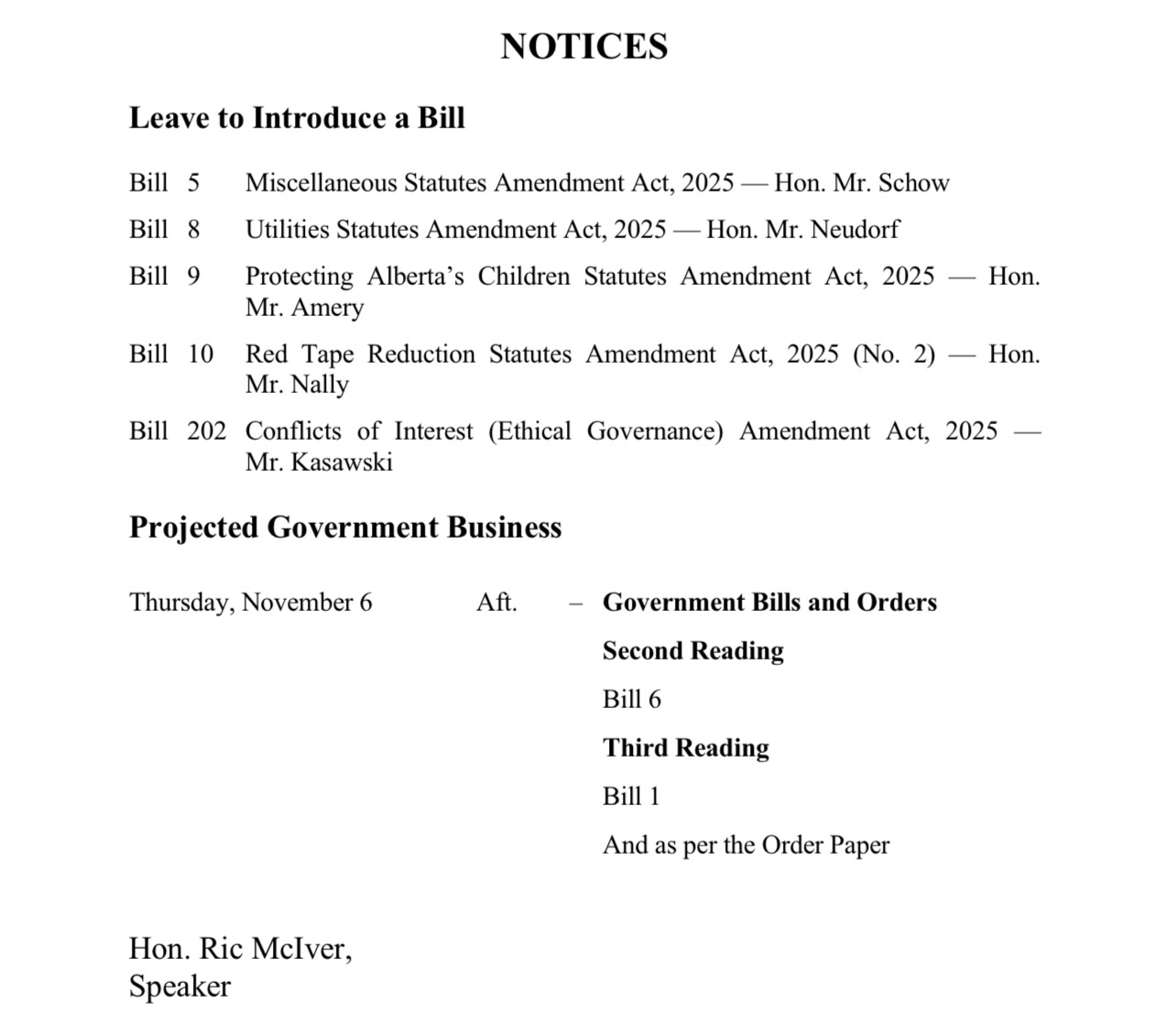 NOTICES

Leave to Introduce a Bill

Bill 5 Miscellaneous Statutes Amendment Act, 2025 — Hon. Mr. Schow

Bill 8 Utilities Statutes Amendment Act, 2025 — Hon. Mr. Neudorf

Bill 9 Protecting Alberta's Children Statutes Amendment Act, 2025 — Hon. Mr. Amery

Bill 10 Red Tape Reduction Statutes Amendment Act, 2025 (No. 2) — Hon. Mr. Nally

Bill 202 Conflicts of Interest (Ethical Governance) Amendment Act, 2025 — Mr. Kasawski

Projected Government Business

Thursday, November 6 Aft. – Government Bills and Orders

Second Reading

Bill 6

Third Reading

Bill 1

And as per the Order Paper

Hon. Ric McIver,
Speaker